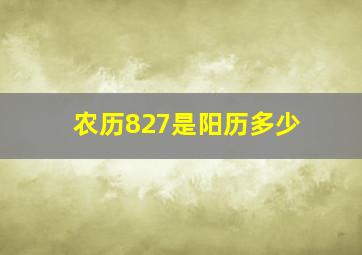 农历827是阳历多少